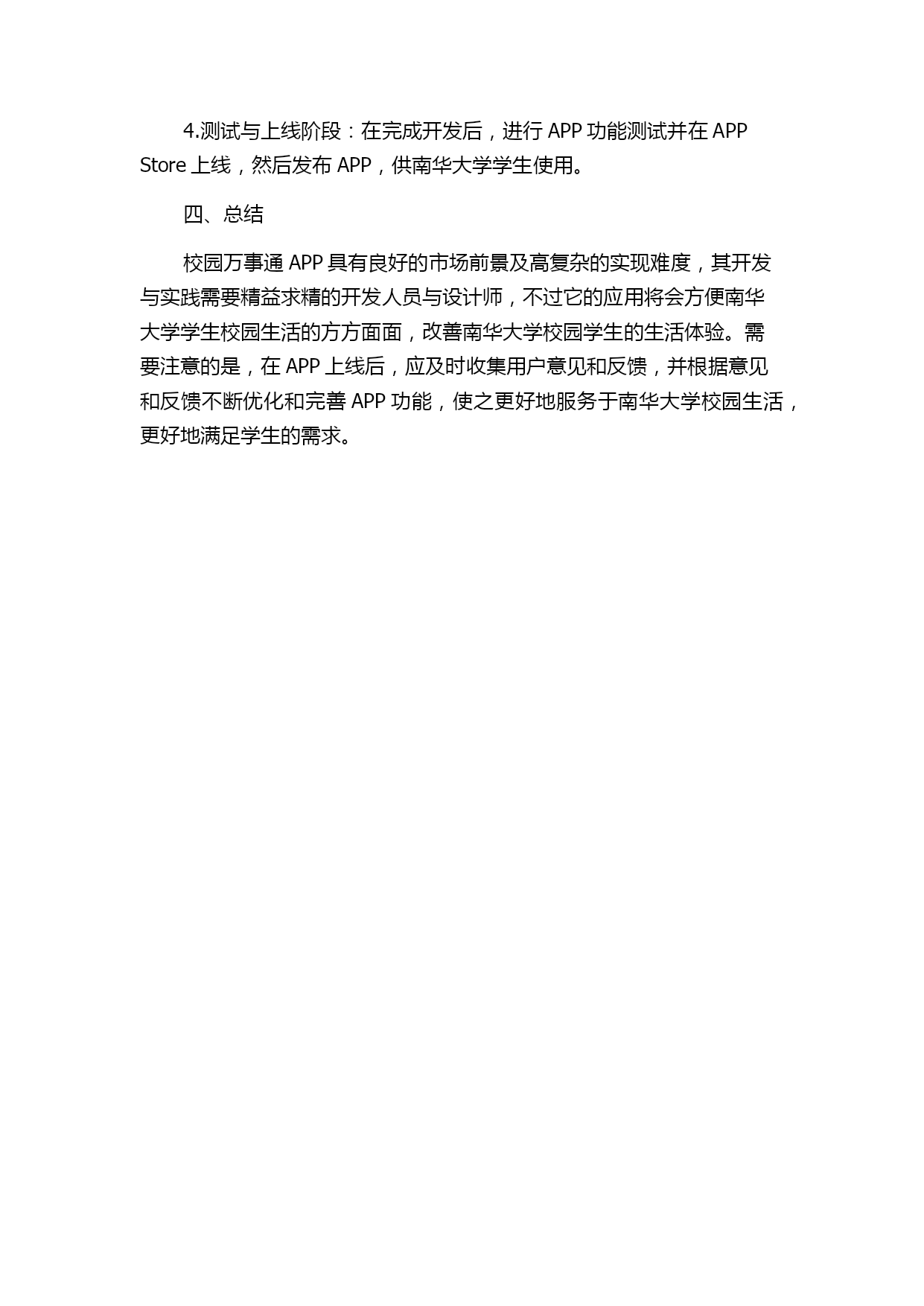 4.测试与上线阶段：在完成开发后，进行 APP 功能测试并在 APP Store 上线，然后发布 APP，供南华大学学生使用。

四、总结

校园万事通 APP 具有良好的市场前景及高复杂的实现难度，其开发与实践需要精益求精的开发人员与设计师，不过它的应用将会方便南华大学学生校园生活的方方面面，改善南华大学校园学生的生活体验。需要注意的是，在 APP 上线后，应及时收集用户意见和反馈，并根据意见和反馈不断优化和完善 APP 功能，使之更好地服务于南华大学校园生活，更好地满足学生的需求。